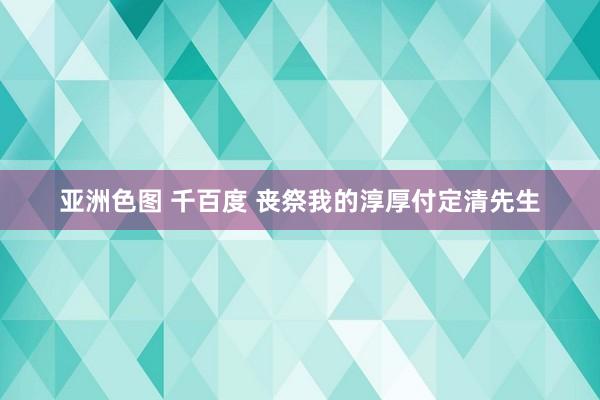 亚洲色图 千百度 丧祭我的淳厚付定清先生